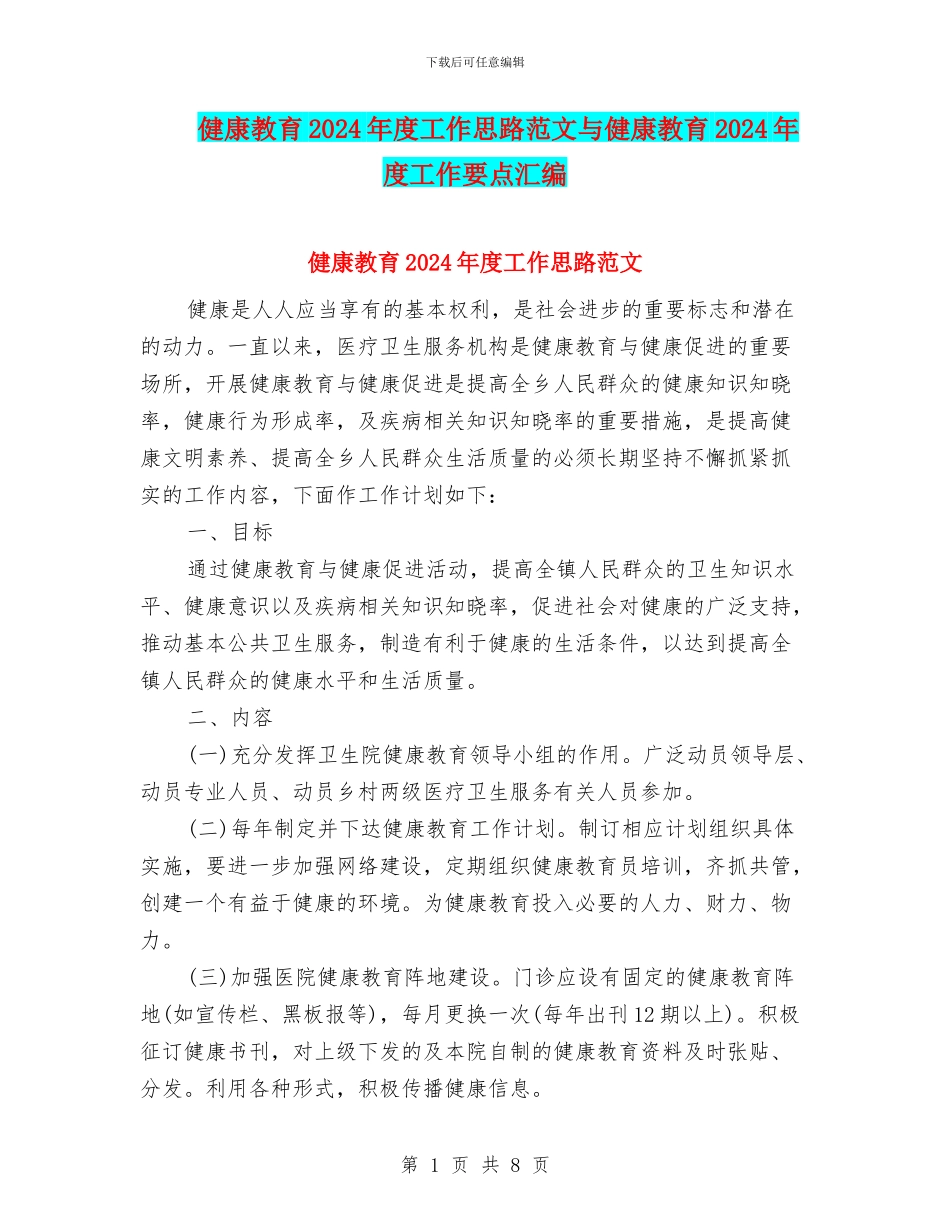 下载后可任意编辑

健康教育2024年度工作思路范文与健康教育2024年度工作要点汇编

健康教育2024年度工作思路范文

健康是人人应当享有的基本权利，是社会进步的重要标志和潜在的动力。一直以来，医疗卫生服务机构是健康教育与健康促进的重要场所，开展健康教育与健康促进是提高全乡人民群众的健康知识知晓率，健康行为形成率，及疾病相关知识知晓率的重要措施，是提高健康文明素养、提高全乡人民群众生活质量的必须长期坚持不懈抓紧抓实的工作内容，下面作工作计划如下：

一、目标

通过健康教育与健康促进活动，提高全镇人民群众的卫生知识水平、健康意识以及疾病相关知识知晓率，促进社会对健康的广泛支持，推动基本公共卫生服务，制造有利于健康的生活条件，以达到提高全镇人民群众的健康水平和生活质量。

二、内容

(一)充分发挥卫生院健康教育领导小组的作用。广泛动员领导层、动员专业人员、动员乡村两级医疗卫生服务有关人员参加。

(二)每年制定并下达健康教育工作计划。制订相应计划组织具体实施，要进一步加强网络建设，定期组织健康教育员培训，齐抓共管，创建一个有益于健康的环境。为健康教育投入必要的人力、财力、物力。

(三)加强医院健康教育阵地建设。门诊应设有固定的健康教育阵地(如宣传栏、黑板报等)，每月更换一次(每年出刊12期以上)。积极征订健康书刊，对上级下发的及本院自制的健康教育资料及时张贴、分发。利用各种形式，积极传播健康信息。

第 1 页 共 8 页